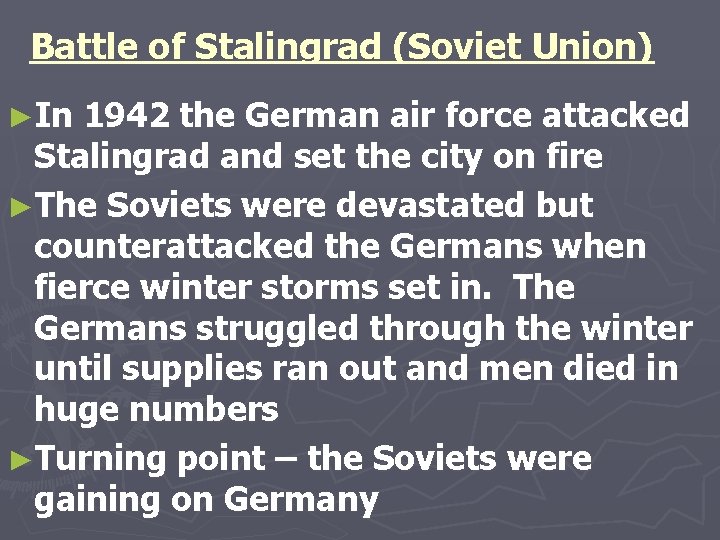 Battle of Stalingrad (Soviet Union)

►In 1942 the German air force attacked Stalingrad and set the city on fire

►The Soviets were devastated but counterattacked the Germans when fierce winter storms set in. The Germans struggled through the winter until supplies ran out and men died in huge numbers

►Turning point – the Soviets were gaining on Germany